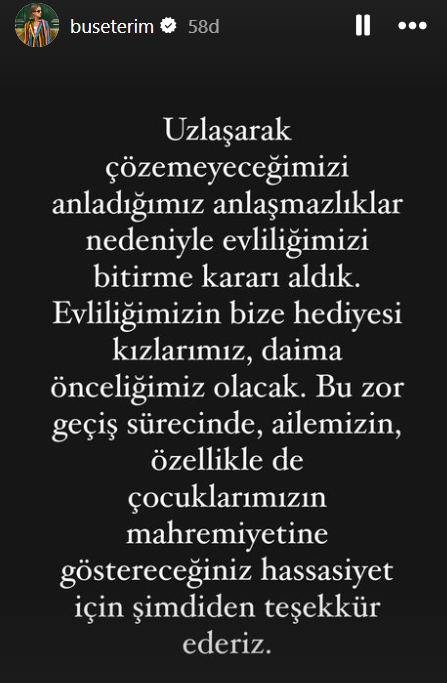 buseterim 58d

Uzlaşarak çözemeyeceğimizi anladığımız anlaşmazlıklar nedeniyle evliliğimizi bitirme kararı aldık. Evliliğimizin bize hediyesi kızlarımız, daima önceliğimiz olacak. Bu zor geçiş sürecinde, ailemizin, özellikle de çocuklarımızın mahremiyetine göstereceğiniz hassasiyet için şimdiden teşekkür ederiz.